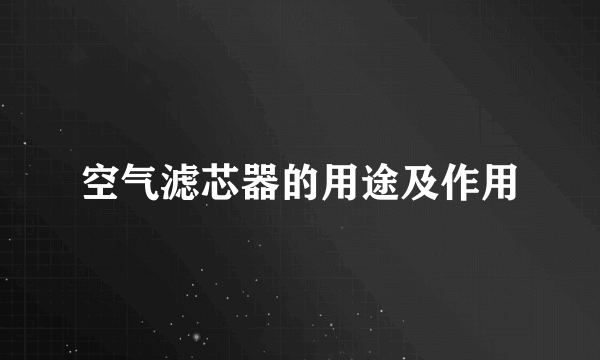 空气滤芯器的用途及作用